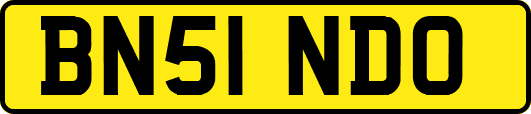 BN51 NDO